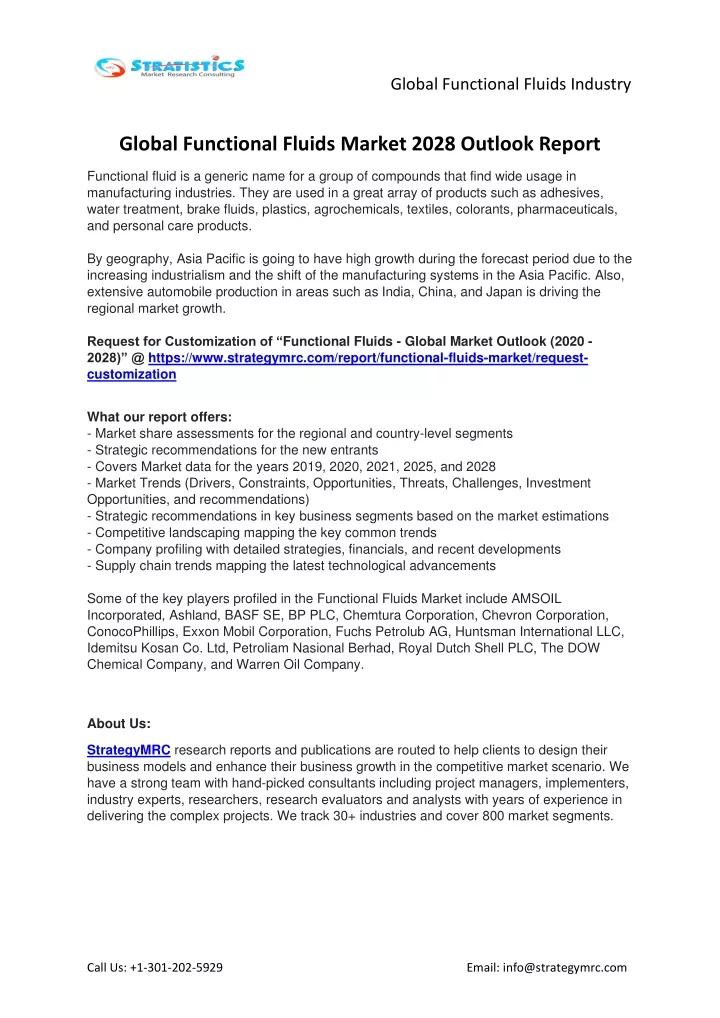 STRATISTICS
Market Research Consulting

Global Functional Fluids Industry

Global Functional Fluids Market 2028 Outlook Report

Functional fluid is a generic name for a group of compounds that find wide usage in manufacturing industries. They are used in a great array of products such as adhesives, water treatment, brake fluids, plastics, agrochemicals, textiles, colorants, pharmaceuticals, and personal care products.

By geography, Asia Pacific is going to have high growth during the forecast period due to the increasing industrialism and the shift of the manufacturing systems in the Asia Pacific. Also, extensive automobile production in areas such as India, China, and Japan is driving the regional market growth.

Request for Customization of “Functional Fluids - Global Market Outlook (2020 - 2028)” @ https://www.strategymrc.com/report/functional-fluids-market/request-customization

What our report offers:
- Market share assessments for the regional and country-level segments
- Strategic recommendations for the new entrants
- Covers Market data for the years 2019, 2020, 2021, 2025, and 2028
- Market Trends (Drivers, Constraints, Opportunities, Threats, Challenges, Investment Opportunities, and recommendations)
- Strategic recommendations in key business segments based on the market estimations
- Competitive landscaping mapping the key common trends
- Company profiling with detailed strategies, financials, and recent developments
- Supply chain trends mapping the latest technological advancements

Some of the key players profiled in the Functional Fluids Market include AMSOIL Incorporated, Ashland, BASF SE, BP PLC, Chemtura Corporation, Chevron Corporation, ConocoPhillips, Exxon Mobil Corporation, Fuchs Petrolub AG, Huntsman International LLC, Idemitsu Kosan Co. Ltd, Petroliam Nasional Berhad, Royal Dutch Shell PLC, The DOW Chemical Company, and Warren Oil Company.

About Us:
StrategyMRC research reports and publications are routed to help clients to design their business models and enhance their business growth in the competitive market scenario. We have a strong team with hand-picked consultants including project managers, implementers, industry experts, researchers, research evaluators and analysts with years of experience in delivering the complex projects. We track 30+ industries and cover 800 market segments.

Call Us: +1-301-202-5929

Email: info@strategymrc.com